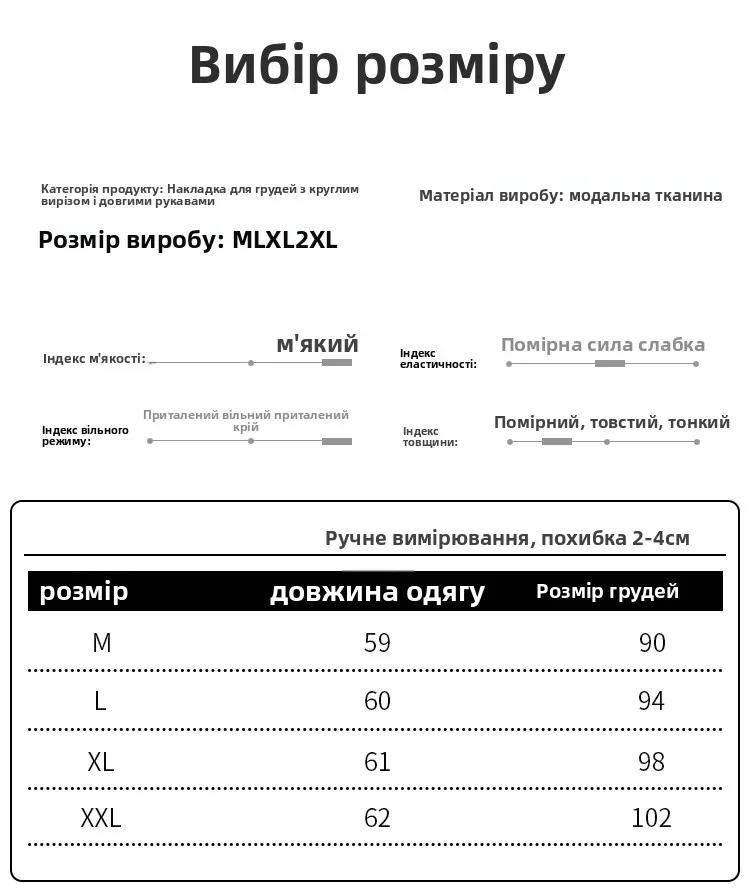 Вибір розміру

Категорія продукту: Накладка для грудей з круглим вирізом і довгими рукавами

Матеріал виробу: модальна тканина

Розмір виробу: MLXL2XL

Індекс м'якості:
м'який

Індекс еластичності:
Помірна сила слабка

Індекс вільного режиму:
Приталений вільний приталений крій

Індекс товщини:
Помірний, товстий, тонкий

Ручне вимірювання, похибка 2-4см

| розмір | довжина одягу | Розмір грудей |
|---|---|---|
| M | 59 | 90 |
| L | 60 | 94 |
| XL | 61 | 98 |
| XXL | 62 | 102 |